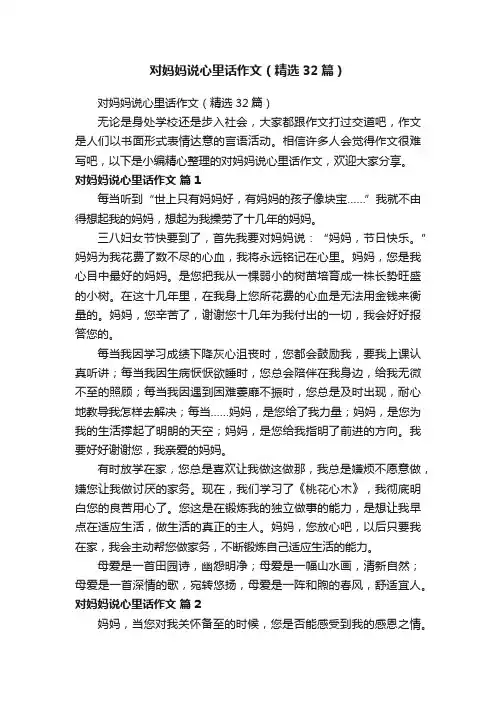 对妈妈说心里话作文（精选32篇）

对妈妈说心里话作文（精选32篇）

无论是身处学校还是步入社会，大家都跟作文打过交道吧，作文是人们以书面形式表情达意的言语活动。相信许多人会觉得作文很难写吧，以下是小编精心整理的对妈妈说心里话作文，欢迎大家分享。

对妈妈说心里话作文 篇1

每当听到“世上只有妈妈好，有妈妈的孩子像块宝……”我就不由得想起我的妈妈，想起为我操劳了十几年的妈妈。

三八妇女节快要到了，首先我要对妈妈说：“妈妈，节日快乐。”妈妈为我花费了数不尽的心血，我将永远铭记在心里。妈妈，您是我心目中最好的妈妈。是您把我从一棵弱小的树苗培育成一株长势旺盛的小树。在这十几年里，在我身上您所花费的心血是无法用金钱来衡量的。妈妈，您辛苦了，谢谢您十几年为我付出的一切，我会好好报答您的。

每当我因学习成绩下降灰心沮丧时，您都会鼓励我，要我上课认真听讲；每当我因生病恹恹欲睡时，您总会陪伴在我身边，给我无微不至的照顾；每当我因遇到困难萎靡不振时，您总是及时出现，耐心地教导我怎样去解决；每当……妈妈，是您给了我力量；妈妈，是您为我的生活撑起了明朗的天空；妈妈，是您给我指明了前进的方向。我要好好谢谢您，我亲爱的妈妈。

有时放学在家，您总是喜欢让我做这做那，我总是嫌烦不愿意做，嫌您让我做讨厌的家务。现在，我们学习了《桃花心木》，我彻底明白您的良苦用心了。您这是在锻炼我的独立做事的能力，是想让我早点在适应生活，做生活的真正的主人。妈妈，您放心吧，以后只要我在家，我会主动帮您做家务，不断锻炼自己适应生活的能力。

母爱是一首田园诗，幽怨明净；母爱是一幅山水画，清新自然；母爱是一首深情的歌，宛转悠扬，母爱是一阵和煦的春风，舒适宜人。

对妈妈说心里话作文 篇2

妈妈，当您对我关怀备至的时候，您是否能感受到我的感恩之情。